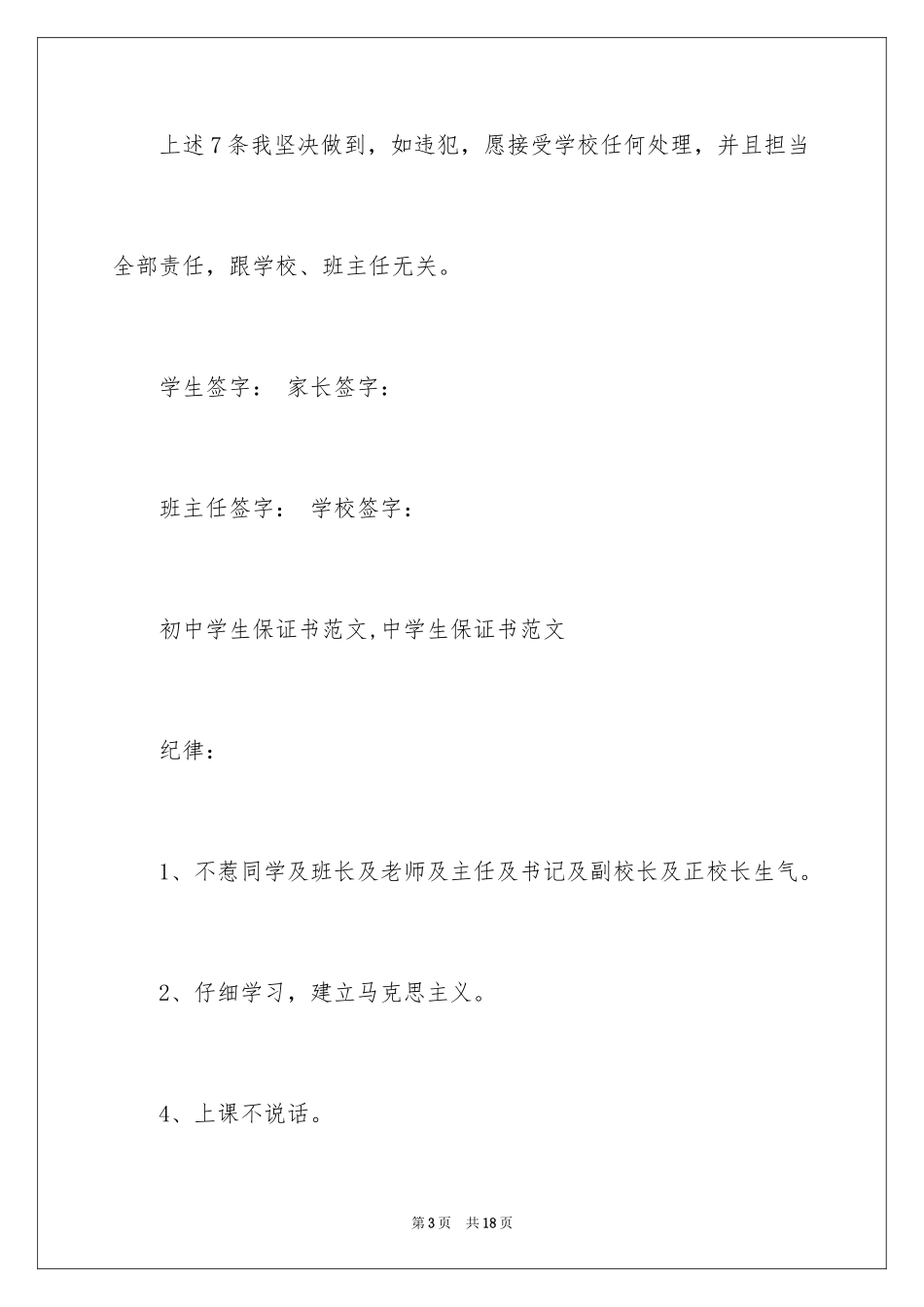 上述7条我坚决做到，如违犯，愿接受学校任何处理，并且担当全部责任，跟学校、班主任无关。

学生签字： 家长签字：

班主任签字： 学校签字：

初中学生保证书范文,中学生保证书范文

纪律：

1、不惹同学及班长及老师及主任及书记及副校长及正校长生气。

2、仔细学习，建立马克思主义。

4、上课不说话。

第3页 共18页